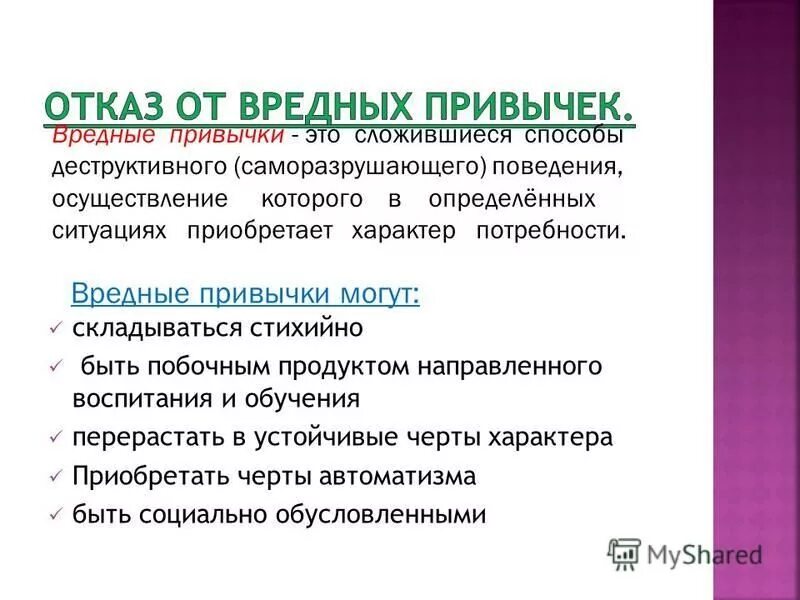 ОТКАЗ ОТ ВРЕДНЫХ ПРИВЫЧЕК.

Вредные привычки - это сложившиеся способы деструктивного (саморазрушающего) поведения, осуществление которого в определённых ситуациях приобретает характер потребности.

Вредные привычки могут:

✓ складываться стихийно
✓ быть побочным продуктом направленного воспитания и обучения
✓ перерастать в устойчивые черты характера
✓ Приобретать черты автоматизма
✓ быть социально обусловленными

MyShared